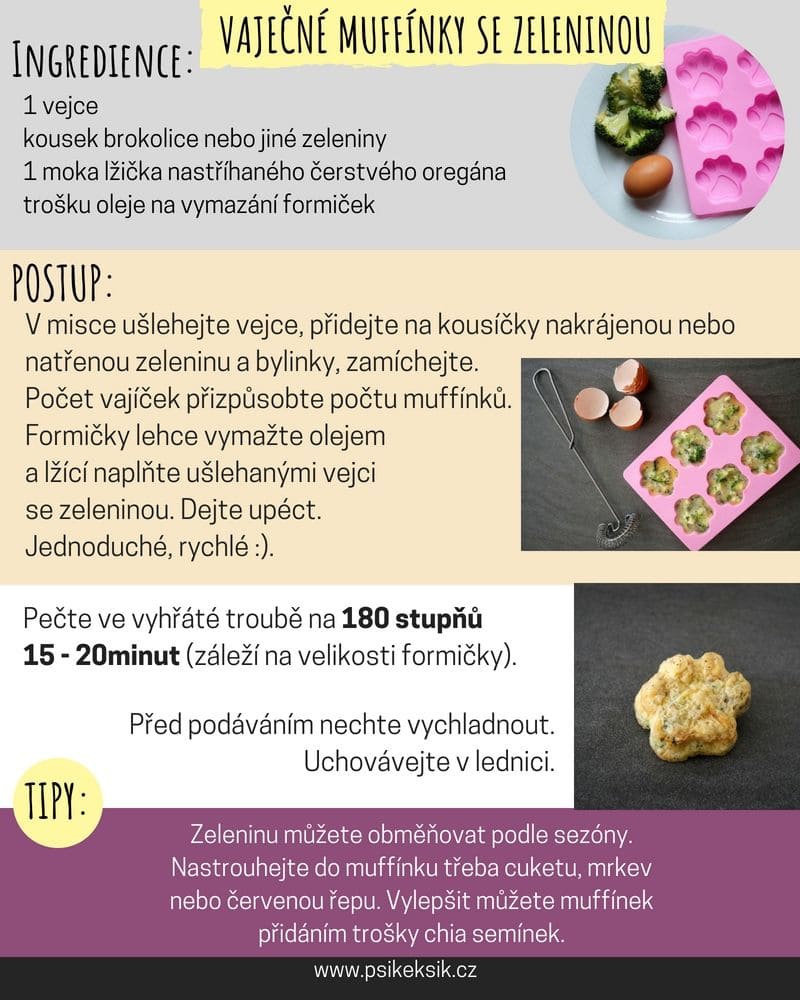 VAJEČNÉ MUFFÍNKY SE ZELENINOU

INGREDIENCE:
1 vejce
kousek brokolice nebo jiné zeleniny
1 moka lžička nastříhaného čerstvého oregána
trošku oleje na vymazání formiček

POSTUP:
V misce ušlehejte vejce, přidejte na kousíčky nakrájenou nebo natřenou zeleninu a bylinky, zamíchejte. Počet vajíček přizpůsobte počtu muffínků. Formičky lehce vymažte olejem a lžící naplňte ušlehanými vejci se zeleninou. Dejte upéct. Jednoduché, rychlé :).

Pečte ve vyhřáté troubě na **180 stupňů 15 - 20minut** (záleží na velikosti formičky).

Před podáváním nechte vychladnout. Uchovávejte v lednici.

TIPY:
Zeleninu můžete obměňovat podle sezóny. Nastrouhejte do muffínku třeba cuketu, mrkev nebo červenou řepu. Vylepšit můžete muffínek přidáním trošky chia semínek.

www.psikeksik.cz